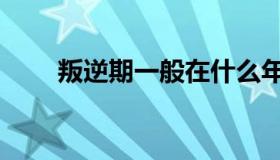 叛逆期一般在什么年